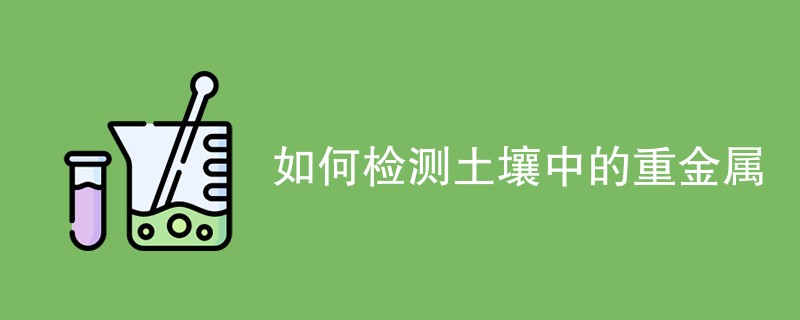 如何检测土壤中的重金属